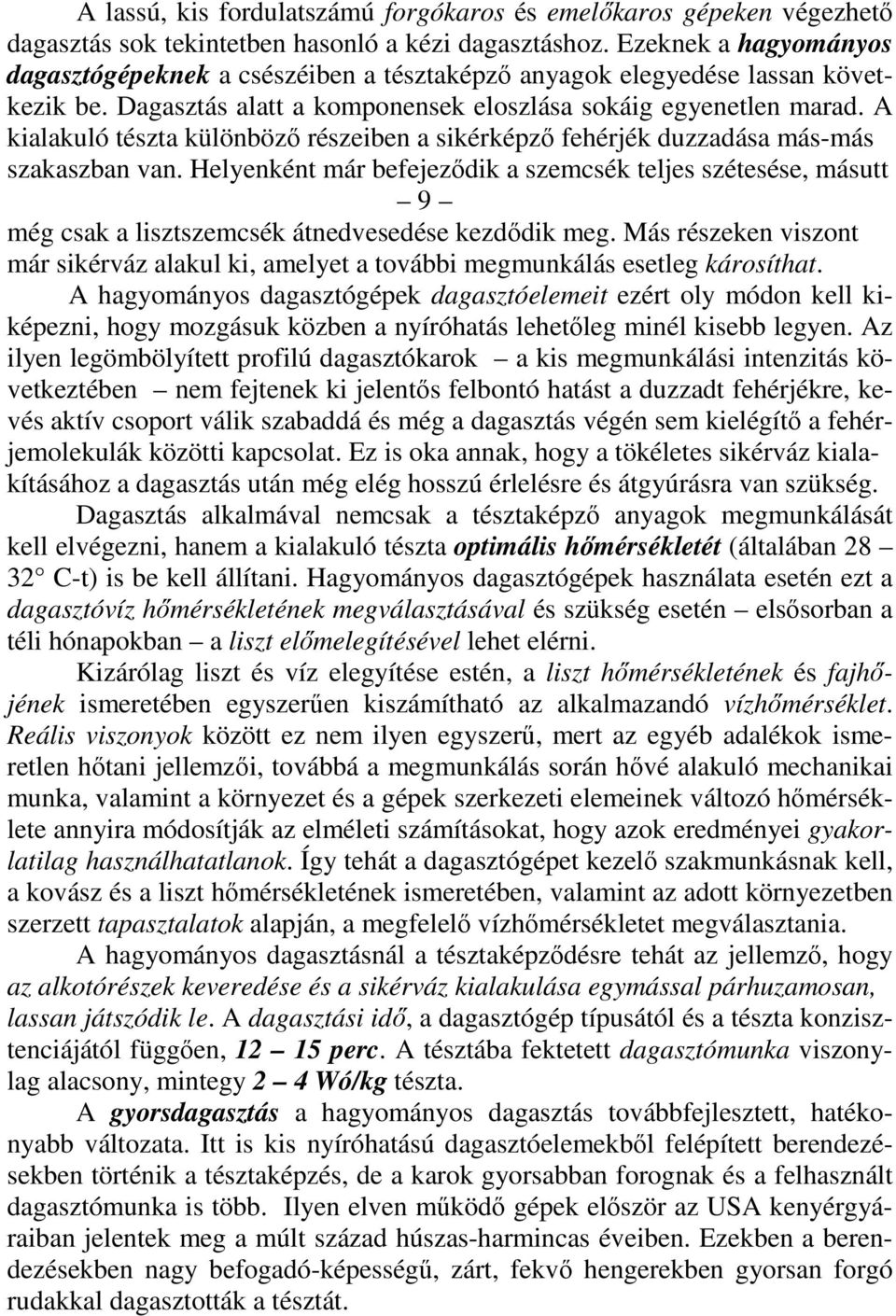 A lassú, kis fordulatszámú forgókaros és emelőkaros gépeken végezhető dagasztás sok tekintetben hasonló a kézi dagasztáshoz. Ezeknek a hagyományos dagasztógépeknek a csészéiben a tésztaképző anyagok elegyedése lassan következik be. Dagasztás alatt a komponensek eloszlása sokáig egyenetlen marad. A kialakuló tészta különböző részeiben a sikérképző fehérjék duzzadása más-más szakaszban van. Helyenként már befejeződik a szemcsék teljes szétesése, másutt

– 9 –

még csak a lisztszemcsék átnedvesedése kezdődik meg. Más részeken viszont már sikérváz alakul ki, amelyet a további megmunkálás esetleg károsíthat.

A hagyományos dagasztógépek dagasztóelemeit ezért oly módon kell kiképezni, hogy mozgásuk közben a nyíróhatás lehetőleg minél kisebb legyen. Az ilyen legömbölyített profilú dagasztókarok – a kis megmunkálási intenzitás következtében – nem fejtenek ki jelentős felbontó hatást a duzzadt fehérjékre, kevés aktív csoport válik szabaddá és még a dagasztás végén sem kielégítő a fehérjemolekulák közötti kapcsolat. Ez is oka annak, hogy a tökéletes sikérváz kialakításához a dagasztás után még elég hosszú érlelésre és átgyúrásra van szükség.

Dagasztás alkalmával nemcsak a tésztaképző anyagok megmunkálását kell elvégezni, hanem a kialakuló tészta optimális hőmérsékletét (általában 28 – 32° C-t) is be kell állítani. Hagyományos dagasztógépek használata esetén ezt a dagasztóvíz hőmérsékletének megválasztásával és szükség esetén – elsősorban a téli hónapokban – a liszt előmelegítésével lehet elérni.

Kizárólag liszt és víz elegyítése estén, a liszt hőmérsékletének és fajhőjének ismeretében egyszerűen kiszámítható az alkalmazandó vízhőmérséklet. Reális viszonyok között ez nem ilyen egyszerű, mert az egyéb adalékok ismeretlen hőtani jellemzői, továbbá a megmunkálás során hővé alakuló mechanikai munka, valamint a környezet és a gépek szerkezeti elemeinek változó hőmérséklete annyira módosítják az elméleti számításokat, hogy azok eredményei gyakorlatilag használhatatlanok. Így tehát a dagasztógépet kezelő szakmunkásnak kell, a kovász és a liszt hőmérsékletének ismeretében, valamint az adott környezetben szerzett tapasztalatok alapján, a megfelelő vízhőmérsékletet megválasztania.

A hagyományos dagasztásnál a tésztaképződésre tehát az jellemző, hogy az alkotórészek keveredése és a sikérváz kialakulása egymással párhuzamosan, lassan játszódik le. A dagasztási idő, a dagasztógép típusától és a tészta konzisztenciájától függően, 12 – 15 perc. A tésztába fektetett dagasztómunka viszonylag alacsony, mintegy 2 – 4 Wó/kg tészta.

A gyorsdagasztás a hagyományos dagasztás továbbfejlesztett, hatékonyabb változata. Itt is kis nyíróhatású dagasztóelemekből felépített berendezésekben történik a tésztaképzés, de a karok gyorsabban forognak és a felhasznált dagasztómunka is több. Ilyen elven működő gépek először az USA kenyérgyáraiban jelentek meg a múlt század húszas-harmincas éveiben. Ezekben a berendezésekben nagy befogadó-képességű, zárt, fekvő hengerekben gyorsan forgó rudakkal dagasztották a tésztát.